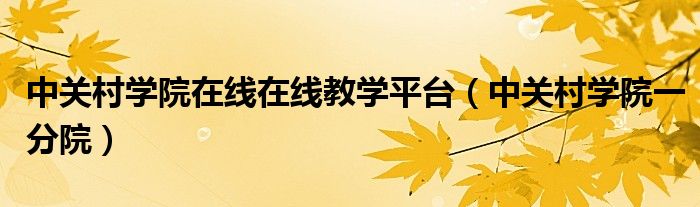 中关村学院在线在线教学平台（中关村学院一分院）